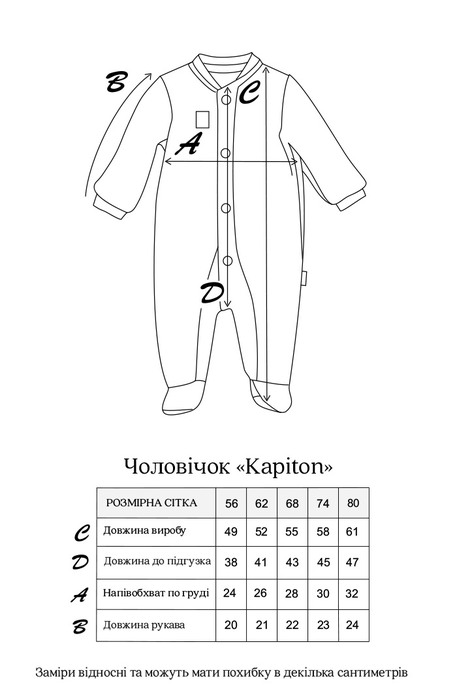 B

C

A

D

Чоловічок «Kapiton»

| | РОЗМІРНА СІТКА | 56 | 62 | 68 | 74 | 80 |
|---|---|---|---|---|---|---|
| C | Довжина виробу | 49 | 52 | 55 | 58 | 61 |
| D | Довжина до підгузка | 38 | 41 | 43 | 45 | 47 |
| A | Напівобхват по груді | 24 | 26 | 28 | 30 | 32 |
| B | Довжина рукава | 20 | 21 | 22 | 23 | 24 |

Заміри відносні та можуть мати похибку в декілька сантиметрів